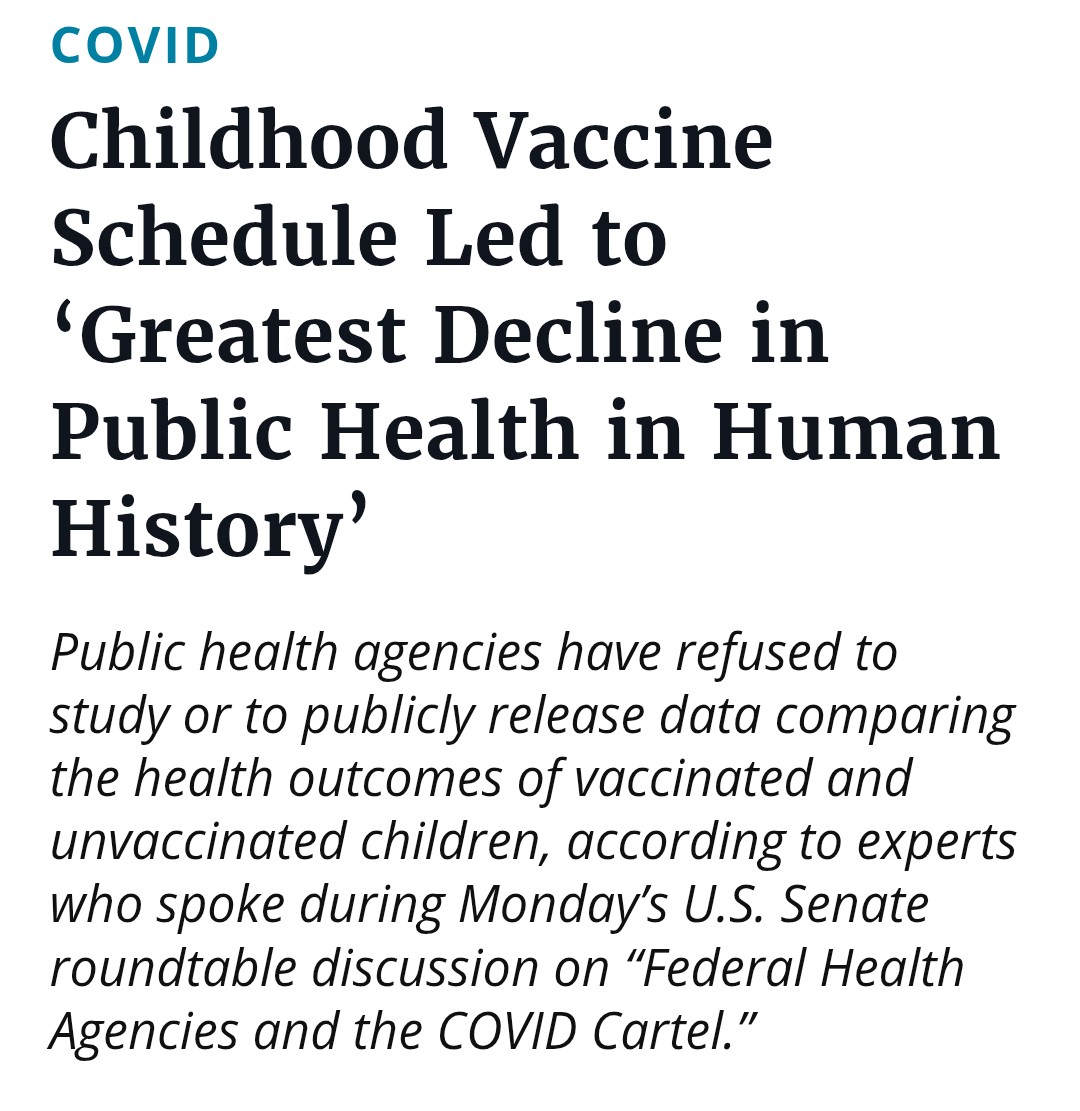 COVID

Childhood Vaccine Schedule Led to ‘Greatest Decline in Public Health in Human History’

Public health agencies have refused to study or to publicly release data comparing the health outcomes of vaccinated and unvaccinated children, according to experts who spoke during Monday’s U.S. Senate roundtable discussion on “Federal Health Agencies and the COVID Cartel.”